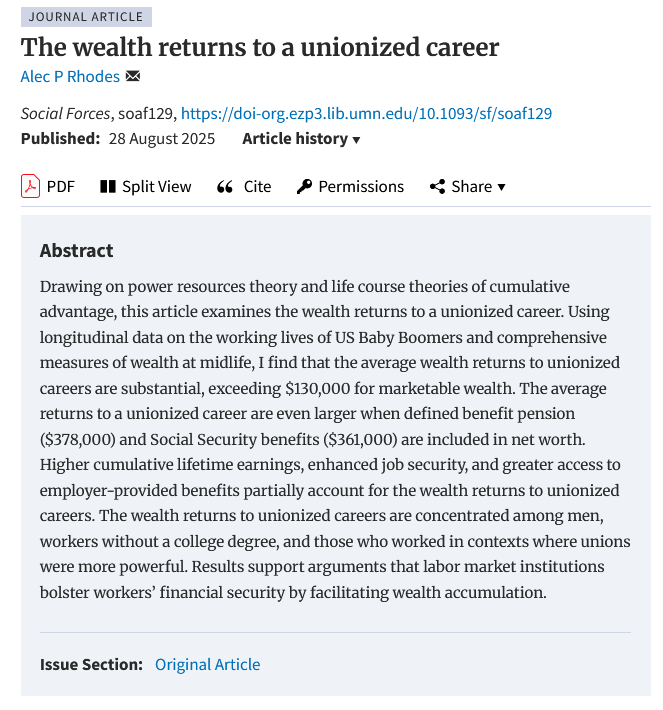 JOURNAL ARTICLE

The wealth returns to a unionized career

Alec P Rhodes

Social Forces, soaf129, https://doi-org.ezp3.lib.umn.edu/10.1093/sf/soaf129

Published: 28 August 2025 Article history ▾

PDF Split View Cite Permissions Share ▾

Abstract

Drawing on power resources theory and life course theories of cumulative advantage, this article examines the wealth returns to a unionized career. Using longitudinal data on the working lives of US Baby Boomers and comprehensive measures of wealth at midlife, I find that the average wealth returns to unionized careers are substantial, exceeding \$130,000 for marketable wealth. The average returns to a unionized career are even larger when defined benefit pension (\$378,000) and Social Security benefits (\$361,000) are included in net worth. Higher cumulative lifetime earnings, enhanced job security, and greater access to employer-provided benefits partially account for the wealth returns to unionized careers. The wealth returns to unionized careers are concentrated among men, workers without a college degree, and those who worked in contexts where unions were more powerful. Results support arguments that labor market institutions bolster workers' financial security by facilitating wealth accumulation.

Issue Section: Original Article